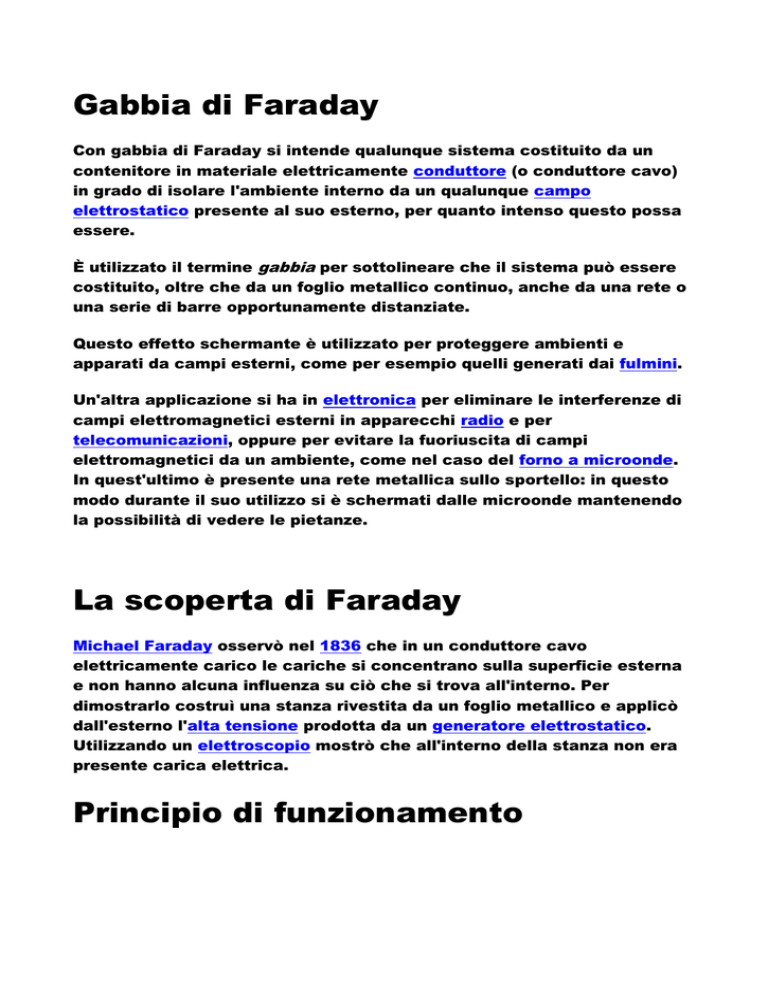 Gabbia di Faraday

Con gabbia di Faraday si intende qualunque sistema costituito da un contenitore in materiale elettricamente conduttore (o conduttore cavo) in grado di isolare l'ambiente interno da un qualunque campo elettrostatico presente al suo esterno, per quanto intenso questo possa essere.

È utilizzato il termine gabbia per sottolineare che il sistema può essere costituito, oltre che da un foglio metallico continuo, anche da una rete o una serie di barre opportunamente distanziate.

Questo effetto schermante è utilizzato per proteggere ambienti e apparati da campi esterni, come per esempio quelli generati dai fulmini.

Un'altra applicazione si ha in elettronica per eliminare le interferenze di campi elettromagnetici esterni in apparecchi radio e per telecomunicazioni, oppure per evitare la fuoriuscita di campi elettromagnetici da un ambiente, come nel caso del forno a microonde. In quest'ultimo è presente una rete metallica sullo sportello: in questo modo durante il suo utilizzo si è schermati dalle microonde mantenendo la possibilità di vedere le pietanze.

La scoperta di Faraday

Michael Faraday osservò nel 1836 che in un conduttore cavo elettricamente carico le cariche si concentrano sulla superficie esterna e non hanno alcuna influenza su ciò che si trova all'interno. Per dimostrarlo costruì una stanza rivestita da un foglio metallico e applicò dall'esterno l'alta tensione prodotta da un generatore elettrostatico. Utilizzando un elettroscopio mostrò che all'interno della stanza non era presente carica elettrica.

Principio di funzionamento